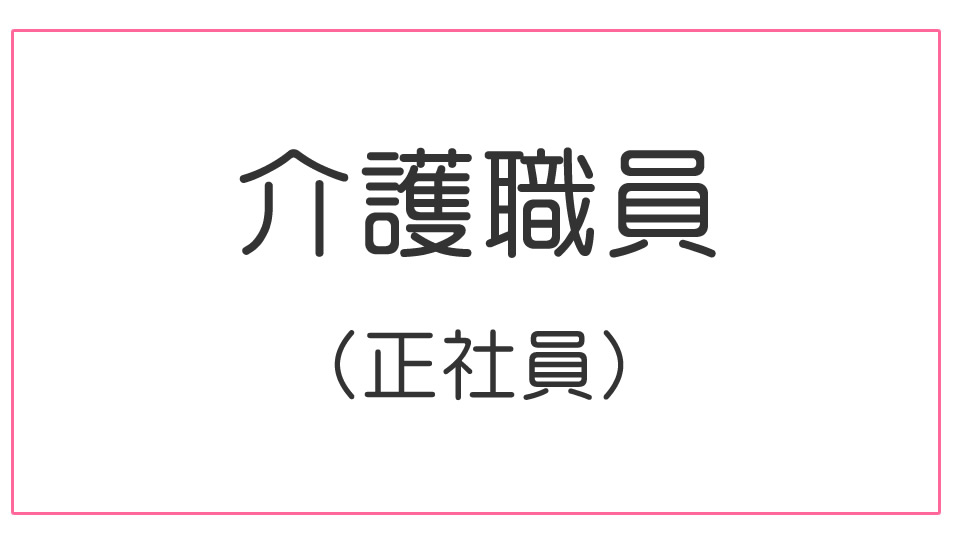 介護職員

（正社員）